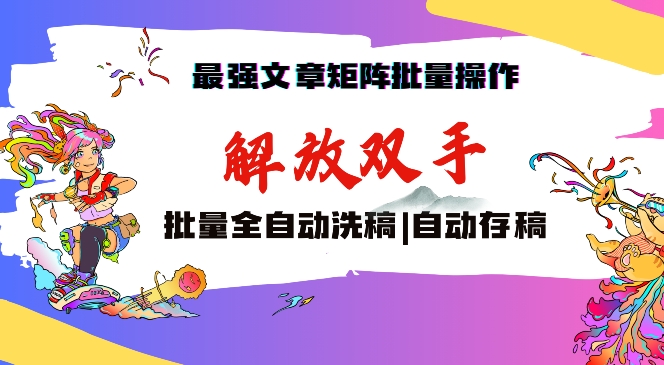 最强文章矩阵批量操作

解放双手

批量全自动洗稿|自动存稿